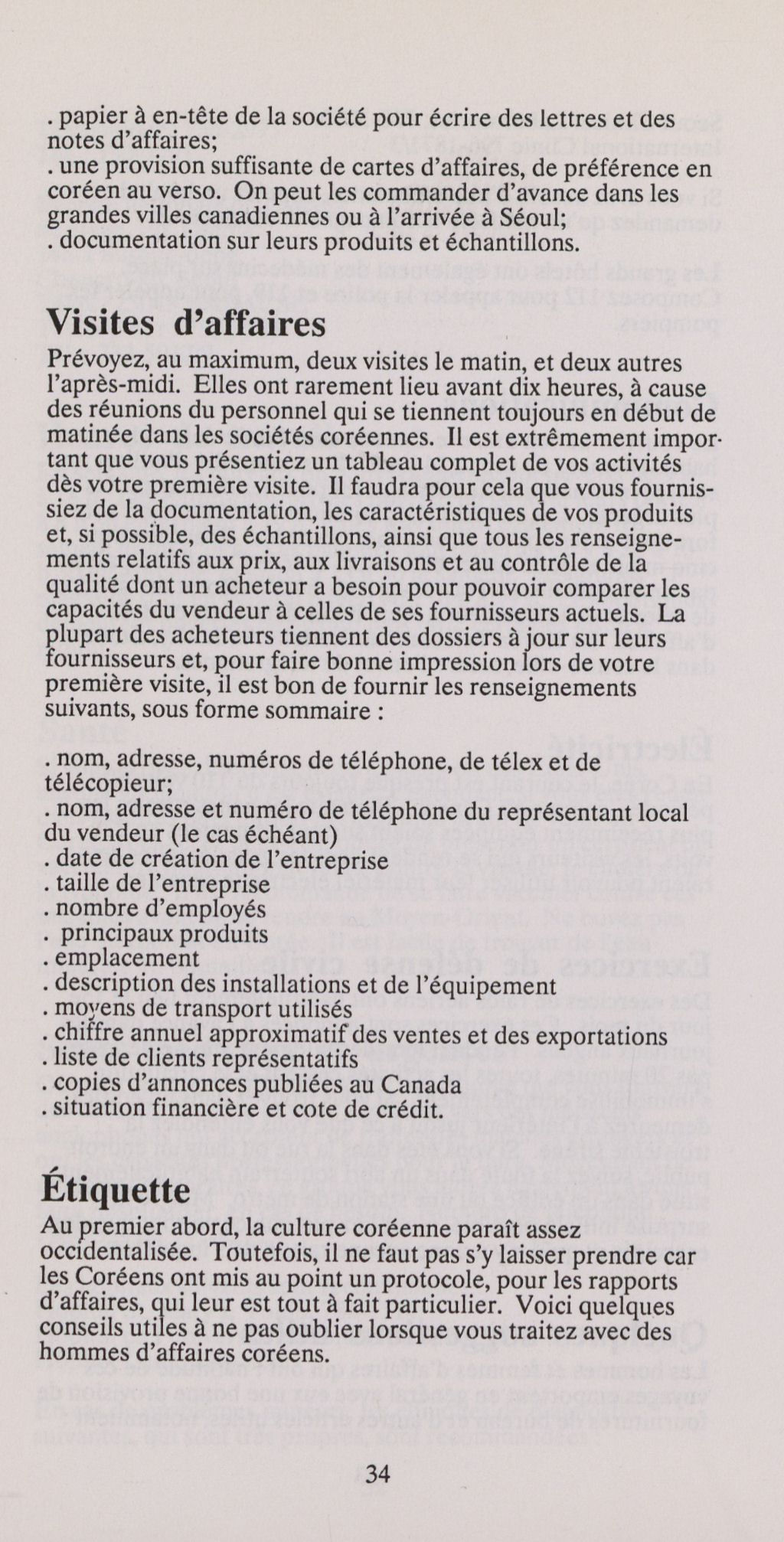 . papier à en-tête de la société pour écrire des lettres et des notes d'affaires;
. une provision suffisante de cartes d'affaires, de préférence en coréen au verso. On peut les commander d'avance dans les grandes villes canadiennes ou à l'arrivée à Séoul;
. documentation sur leurs produits et échantillons.

Visites d'affaires
Prévoyez, au maximum, deux visites le matin, et deux autres l'après-midi. Elles ont rarement lieu avant dix heures, à cause des réunions du personnel qui se tiennent toujours en début de matinée dans les sociétés coréennes. Il est extrêmement important que vous présentiez un tableau complet de vos activités dès votre première visite. Il faudra pour cela que vous fournissiez de la documentation, les caractéristiques de vos produits et, si possible, des échantillons, ainsi que tous les renseignements relatifs aux prix, aux livraisons et au contrôle de la qualité dont un acheteur a besoin pour pouvoir comparer les capacités du vendeur à celles de ses fournisseurs actuels. La plupart des acheteurs tiennent des dossiers à jour sur leurs fournisseurs et, pour faire bonne impression lors de votre première visite, il est bon de fournir les renseignements suivants, sous forme sommaire :

. nom, adresse, numéros de téléphone, de télex et de télécopieur;
. nom, adresse et numéro de téléphone du représentant local du vendeur (le cas échéant)
. date de création de l'entreprise
. taille de l'entreprise
. nombre d'employés
. principaux produits
. emplacement
. description des installations et de l'équipement
. moyens de transport utilisés
. chiffre annuel approximatif des ventes et des exportations
. liste de clients représentatifs
. copies d'annonces publiées au Canada
. situation financière et cote de crédit.

Étiquette
Au premier abord, la culture coréenne paraît assez occidentalisée. Toutefois, il ne faut pas s'y laisser prendre car les Coréens ont mis au point un protocole, pour les rapports d'affaires, qui leur est tout à fait particulier. Voici quelques conseils utiles à ne pas oublier lorsque vous traitez avec des hommes d'affaires coréens.

34